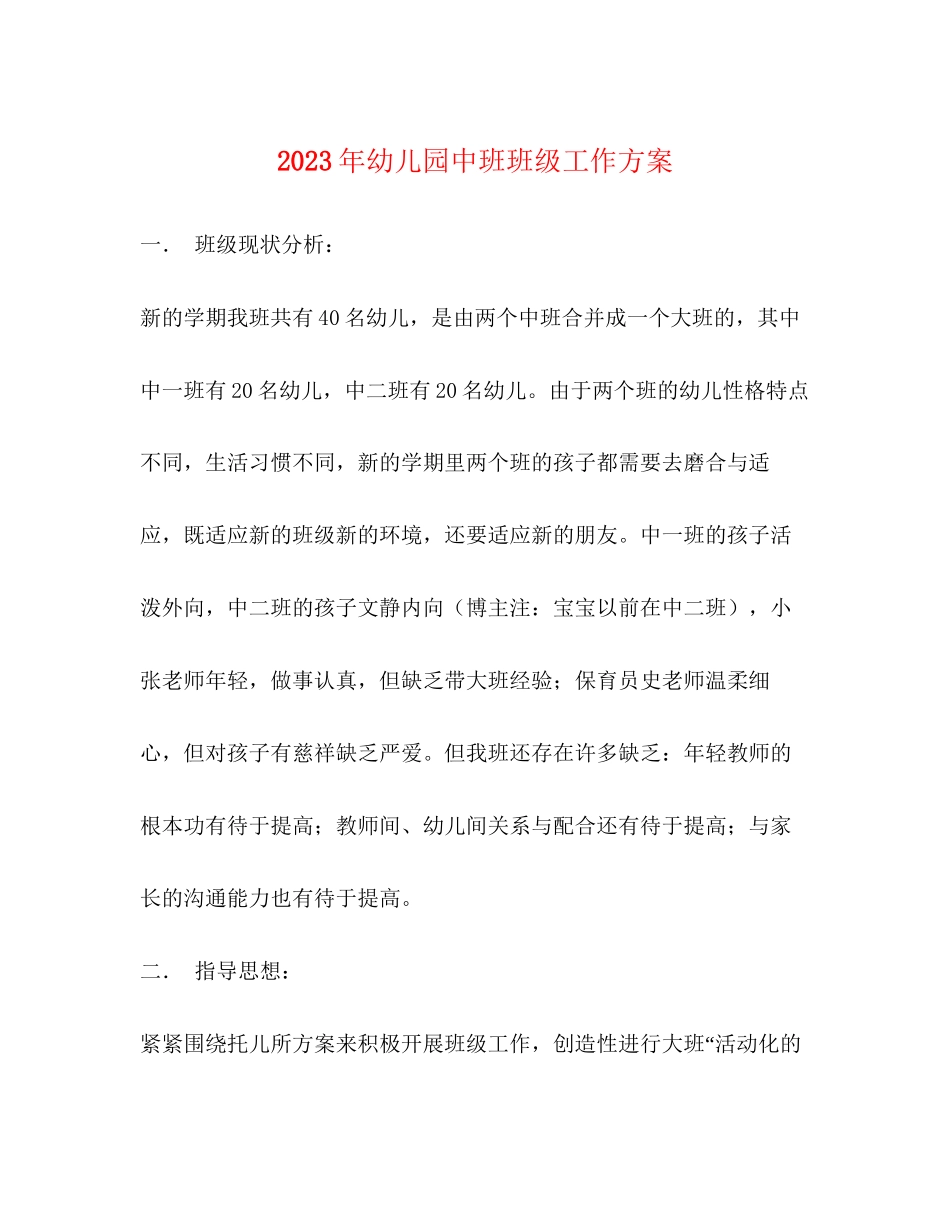 2023年幼儿园中班班级工作方案

一.　班级现状分析：

新的学期我班共有40名幼儿，是由两个中班合并成一个大班的，其中中一班有20名幼儿，中二班有20名幼儿。由于两个班的幼儿性格特点不同，生活习惯不同，新的学期里两个班的孩子都需要去磨合与适应，既适应新的班级新的环境，还要适应新的朋友。中一班的孩子活泼外向，中二班的孩子文静内向（博主注：宝宝以前在中二班），小张老师年轻，做事认真，但缺乏带大班经验；保育员史老师温柔细心，但对孩子有慈祥缺乏严爱。但我班还存在许多缺乏：年轻教师的根本功有待于提高；教师间、幼儿间关系与配合还有待于提高；与家长的沟通能力也有待于提高。

二.　指导思想：

紧紧围绕托儿所方案来积极开展班级工作，创造性进行大班“活动化的